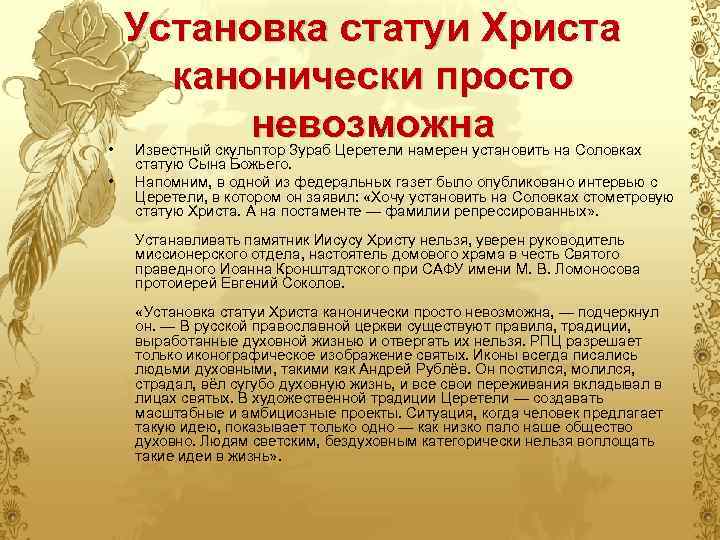 Установка статуи Христа канонически просто невозможна

• Известный скульптор Зураб Церетели намерен установить на Соловках статую Сына Божьего.
• Напомним, в одной из федеральных газет было опубликовано интервью с Церетели, в котором он заявил: «Хочу установить на Соловках стометровую статую Христа. А на постаменте — фамилии репрессированных».

Устанавливать памятник Иисусу Христу нельзя, уверен руководитель миссионерского отдела, настоятель домового храма в честь Святого праведного Иоанна Кронштадтского при САФУ имени М. В. Ломоносова протоиерей Евгений Соколов.

«Установка статуи Христа канонически просто невозможна, — подчеркнул он. — В русской православной церкви существуют правила, традиции, выработанные духовной жизнью и отвергать их нельзя. РПЦ разрешает только иконографическое изображение святых. Иконы всегда писались людьми духовными, такими как Андрей Рублёв. Он постился, молился, страдал, вёл сугубо духовную жизнь, и все свои переживания вкладывал в лицах святых. В художественной традиции Церетели — создавать масштабные и амбициозные проекты. Ситуация, когда человек предлагает такую идею, показывает только одно — как низко пало наше общество духовно. Людям светским, бездуховным категорически нельзя воплощать такие идеи в жизнь».